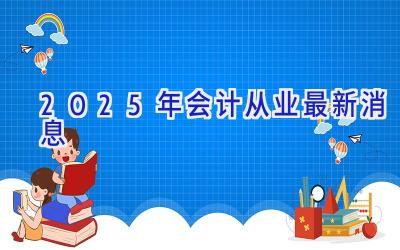 2025年会计从业最新消息